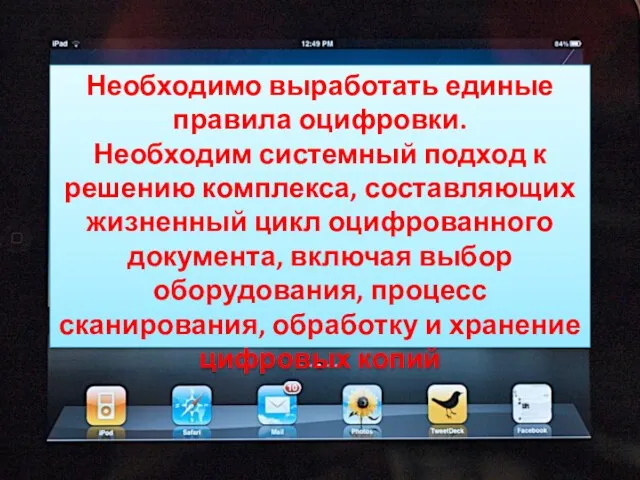 iPad 12:49 PM 84%

Необходимо выработать единые правила оцифровки.
Необходим системный подход к решению комплекса, составляющих жизненный цикл оцифрованного документа, включая выбор оборудования, процесс сканирования, обработку и хранение цифровых копий

10

iPod Safari Mail Photos TweetDeck Facebook